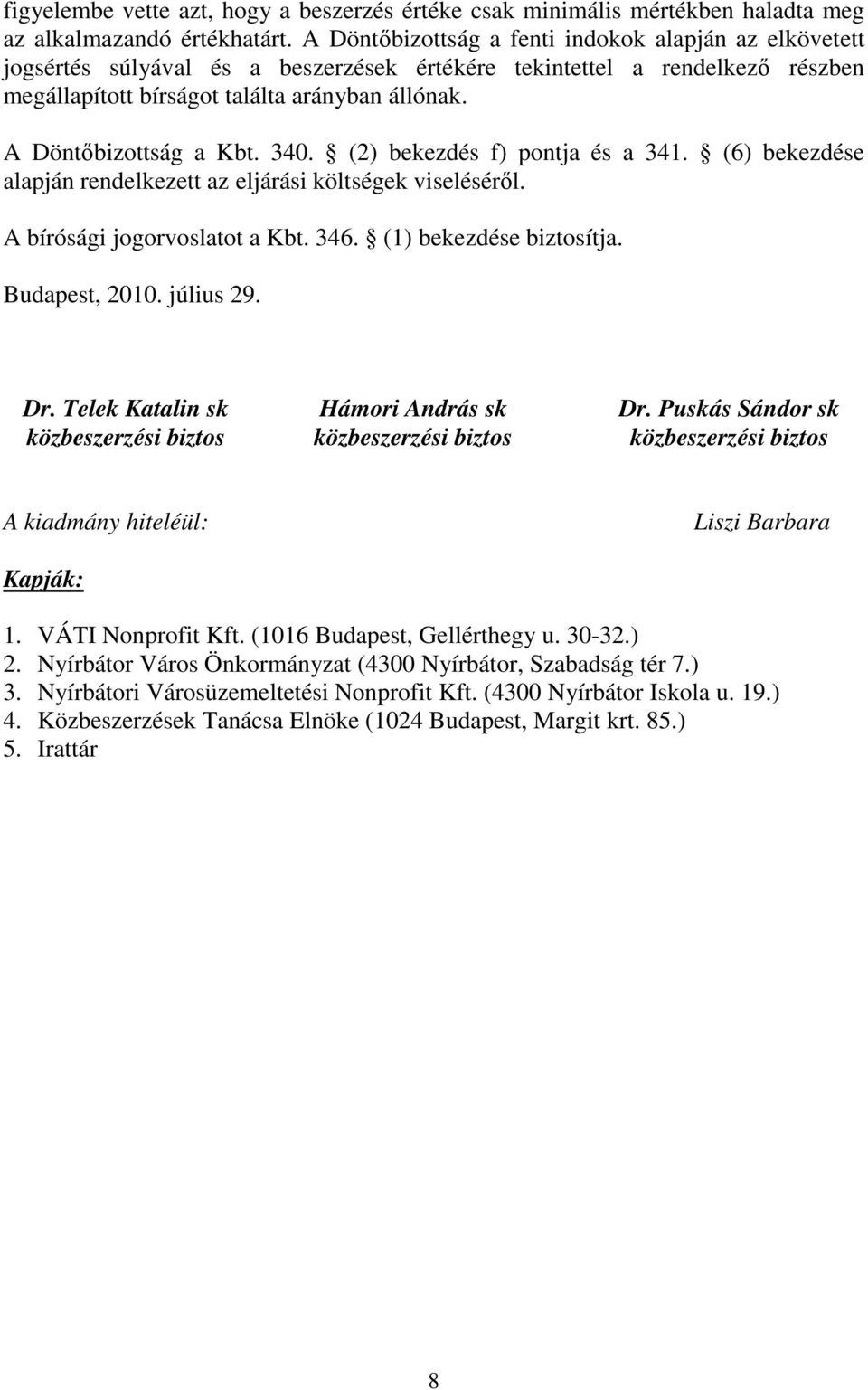 figyelembe vette azt, hogy a beszerzés értéke csak minimális mértékben haladta meg az alkalmazandó értékhatárt. A Döntőbizottság a fenti indokok alapján az elkövetett jogsértés súlyával és a beszerzések értékére tekintettel a rendelkező részben megállapított bírságot találta arányban állónak.

A Döntőbizottság a Kbt. 340. § (2) bekezdés f) pontja és a 341. § (6) bekezdése alapján rendelkezett az eljárási költségek viseléséről.

A bírósági jogorvoslatot a Kbt. 346. § (1) bekezdése biztosítja.

Budapest, 2010. július 29.

Dr. Telek Katalin sk
közbeszerzési biztos

Hámori András sk
közbeszerzési biztos

Dr. Puskás Sándor sk
közbeszerzési biztos

A kiadmány hiteléül:

Liszi Barbara

Kapják:

1. VÁTI Nonprofit Kft. (1016 Budapest, Gellérthegy u. 30-32.)
2. Nyírbátor Város Önkormányzat (4300 Nyírbátor, Szabadság tér 7.)
3. Nyírbátori Városüzemeltetési Nonprofit Kft. (4300 Nyírbátor Iskola u. 19.)
4. Közbeszerzések Tanácsa Elnöke (1024 Budapest, Margit krt. 85.)
5. Irattár

8